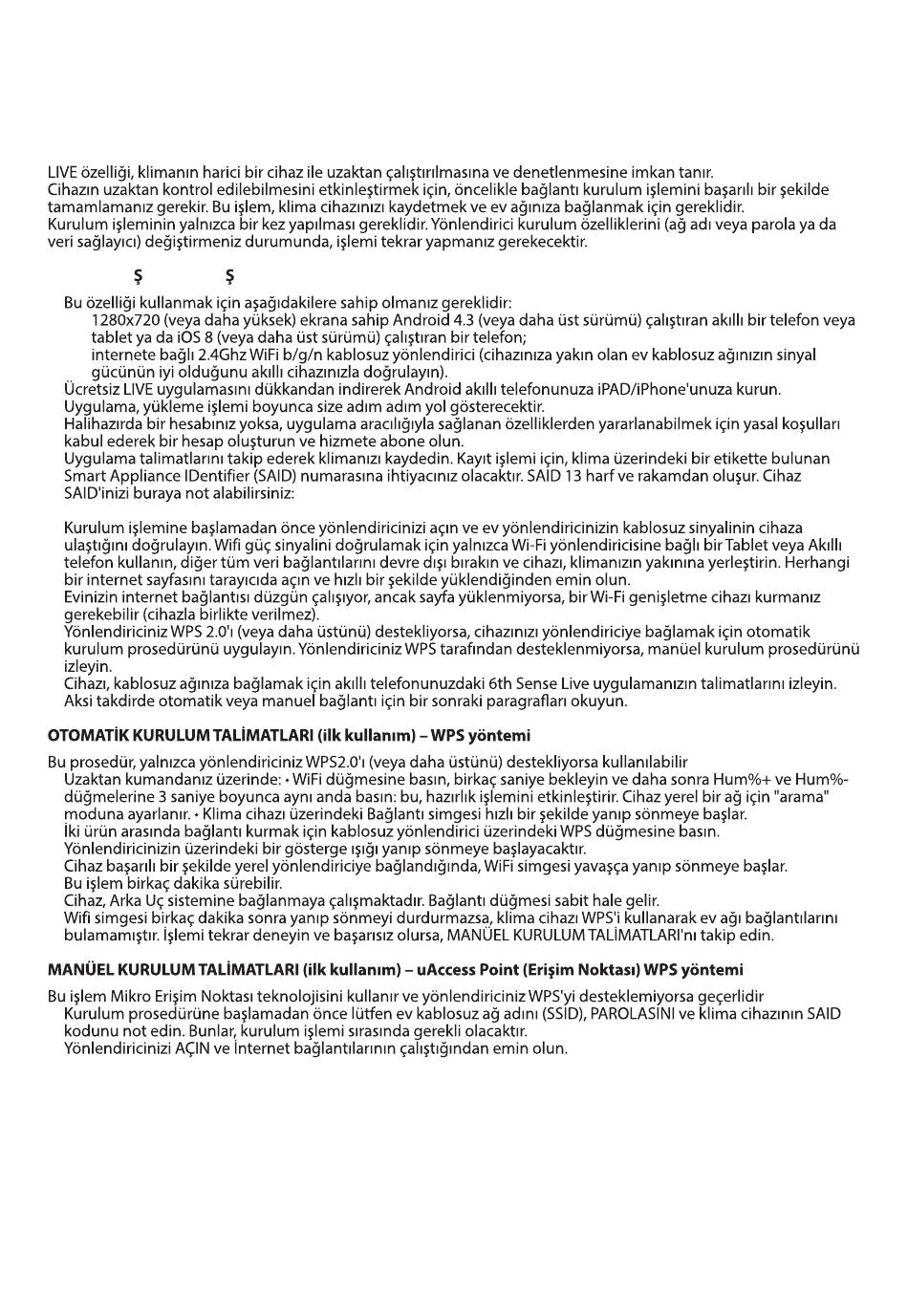 LIVE özelliği, klimanın harici bir cihaz ile uzaktan çalıştırılmasına ve denetlenmesine imkan tanır.
Cihazın uzaktan kontrol edilebilmesini etkinleştirmek için, öncelikle bağlantı kurulum işlemini başarılı bir şekilde tamamlamanız gerekir. Bu işlem, klima cihazınızı kaydetmek ve ev ağınıza bağlanmak için gereklidir.
Kurulum işleminin yalnızca bir kez yapılması gereklidir. Yönlendirici kurulum özelliklerini (ağ adı veya parola ya da veri sağlayıcı) değiştirmeniz durumunda, işlemi tekrar yapmanız gerekecektir.

Ş Ş

Bu özelliği kullanmak için aşağıdakilere sahip olmanız gereklidir:
1280x720 (veya daha yüksek) ekrana sahip Android 4.3 (veya daha üst sürümü) çalıştıran akıllı bir telefon veya tablet ya da iOS 8 (veya daha üst sürümü) çalıştıran bir telefon;
internete bağlı 2.4Ghz WiFi b/g/n kablosuz yönlendirici (cihazınıza yakın olan ev kablosuz ağınızın sinyal gücünün iyi olduğunu akıllı cihazınızla doğrulayın).
Ücretsiz LIVE uygulamasını dükkandan indirerek Android akıllı telefonunuza iPAD/iPhone'unuza kurun.
Uygulama, yükleme işlemi boyunca size adım adım yol gösterecektir.
Halihazırda bir hesabınız yoksa, uygulama aracılığıyla sağlanan özelliklerden yararlanabilmek için yasal koşulları kabul ederek bir hesap oluşturun ve hizmete abone olun.
Uygulama talimatlarını takip ederek klimanızı kaydedin. Kayıt işlemi için, klima üzerindeki bir etikette bulunan Smart Appliance IDentifier (SAID) numarasına ihtiyacınız olacaktır. SAID 13 harf ve rakamdan oluşur. Cihaz SAID'inizi buraya not alabilirsiniz:

Kurulum işlemine başlamadan önce yönlendiricinizi açın ve ev yönlendiricinizin kablosuz sinyalinin cihaza ulaştığını doğrulayın. Wifi güç sinyalini doğrulamak için yalnızca Wi-Fi yönlendiricisine bağlı bir Tablet veya Akıllı telefon kullanın, diğer tüm veri bağlantılarını devre dışı bırakın ve cihazı, klimanızın yakınına yerleştirin. Herhangi bir internet sayfasını tarayıcıda açın ve hızlı bir şekilde yüklendiğinden emin olun.
Evinizin internet bağlantısı düzgün çalışıyor, ancak sayfa yüklenmiyorsa, bir Wi-Fi genişletme cihazı kurmanız gerekebilir (cihazla birlikte verilmez).
Yönlendiriciniz WPS 2.0'ı (veya daha üstünü) destekliyorsa, cihazınızı yönlendiriciye bağlamak için otomatik kurulum prosedürünü uygulayın. Yönlendiriciniz WPS tarafından desteklenmiyorsa, manüel kurulum prosedürünü izleyin.
Cihazı, kablosuz ağınıza bağlamak için akıllı telefonunuzdaki 6th Sense Live uygulamanızın talimatlarını izleyin.
Aksi takdirde otomatik veya manuel bağlantı için bir sonraki paragrafları okuyun.

OTOMATİK KURULUM TALİMATLARI (ilk kullanım) – WPS yöntemi

Bu prosedür, yalnızca yönlendiriciniz WPS2.0'ı (veya daha üstünü) destekliyorsa kullanılabilir
Uzaktan kumandanız üzerinde: • WiFi düğmesine basın, birkaç saniye bekleyin ve daha sonra Hum%+ ve Hum%- düğmelerine 3 saniye boyunca aynı anda basın: bu, hazırlık işlemini etkinleştirir. Cihaz yerel bir ağ için "arama" moduna ayarlanır. • Klima cihazı üzerindeki Bağlantı simgesi hızlı bir şekilde yanıp sönmeye başlar.
İki ürün arasında bağlantı kurmak için kablosuz yönlendirici üzerindeki WPS düğmesine basın.
Yönlendiricinizin üzerindeki bir gösterge ışığı yanıp sönmeye başlayacaktır.
Cihaz başarılı bir şekilde yerel yönlendiriciye bağlandığında, WiFi simgesi yavaşça yanıp sönmeye başlar.
Bu işlem birkaç dakika sürebilir.
Cihaz, Arka Uç sistemine bağlanmaya çalışmaktadır. Bağlantı düğmesi sabit hale gelir.
Wifi simgesi birkaç dakika sonra yanıp sönmeyi durdurmazsa, klima cihazı WPS'i kullanarak ev ağı bağlantılarını bulamamıştır. İşlemi tekrar deneyin ve başarısız olursa, MANÜEL KURULUM TALİMATLARI'nı takip edin.

MANÜEL KURULUM TALİMATLARI (ilk kullanım) – uAccess Point (Erişim Noktası) WPS yöntemi

Bu işlem Mikro Erişim Noktası teknolojisini kullanır ve yönlendiriciniz WPS'yi desteklemiyorsa geçerlidir
Kurulum prosedürüne başlamadan önce lütfen ev kablosuz ağ adını (SSID), PAROLASINI ve klima cihazının SAID kodunu not edin. Bunlar, kurulum işlemi sırasında gerekli olacaktır.
Yönlendiricinizi AÇIN ve İnternet bağlantılarının çalıştığından emin olun.